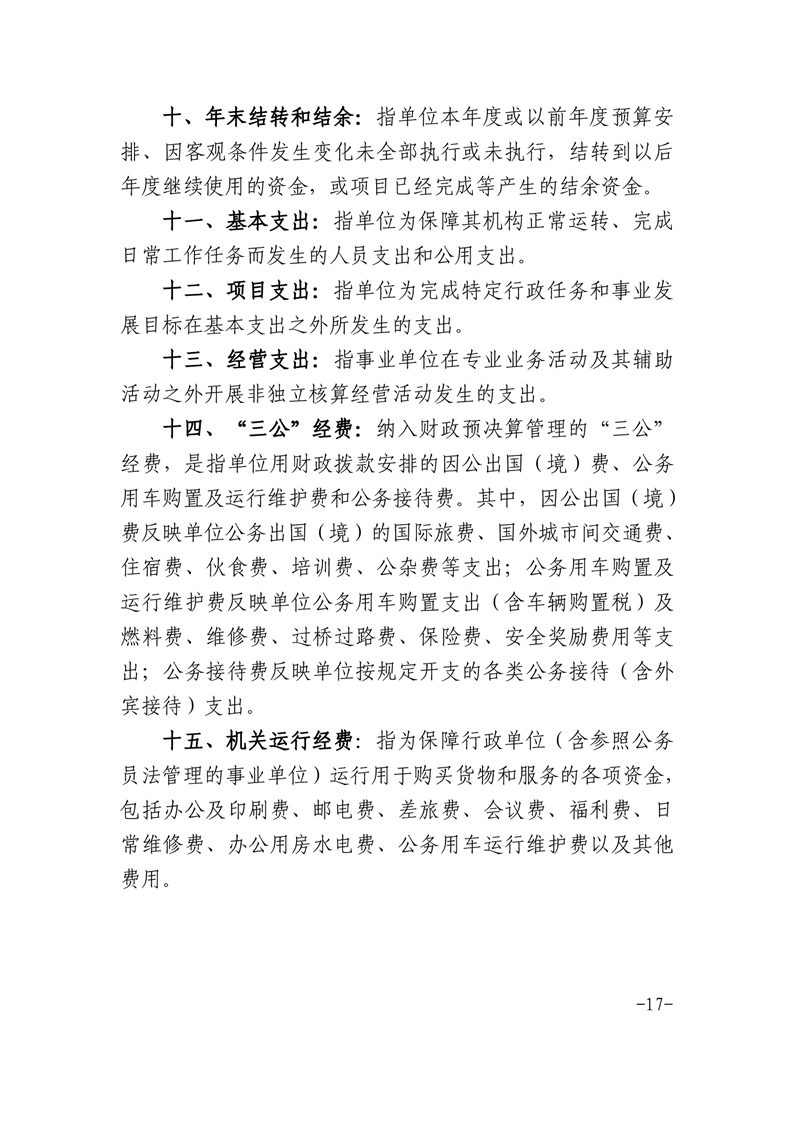 十、年末结转和结余：指单位本年度或以前年度预算安排、因客观条件发生变化未全部执行或未执行，结转到以后年度继续使用的资金，或项目已经完成等产生的结余资金。

十一、基本支出：指单位为保障其机构正常运转、完成日常工作任务而发生的人员支出和公用支出。

十二、项目支出：指单位为完成特定行政任务和事业发展目标在基本支出之外所发生的支出。

十三、经营支出：指事业单位在专业业务活动及其辅助活动之外开展非独立核算经营活动发生的支出。

十四、“三公”经费：纳入财政预决算管理的“三公”经费，是指单位用财政拨款安排的因公出国（境）费、公务用车购置及运行维护费和公务接待费。其中，因公出国（境）费反映单位公务出国（境）的国际旅费、国外城市间交通费、住宿费、伙食费、培训费、公杂费等支出；公务用车购置及运行维护费反映单位公务用车购置支出（含车辆购置税）及燃料费、维修费、过桥过路费、保险费、安全奖励费用等支出；公务接待费反映单位按规定开支的各类公务接待（含外宾接待）支出。

十五、机关运行经费：指为保障行政单位（含参照公务员法管理的事业单位）运行用于购买货物和服务的各项资金，包括办公及印刷费、邮电费、差旅费、会议费、福利费、日常维修费、办公用房水电费、公务用车运行维护费以及其他费用。

-17-